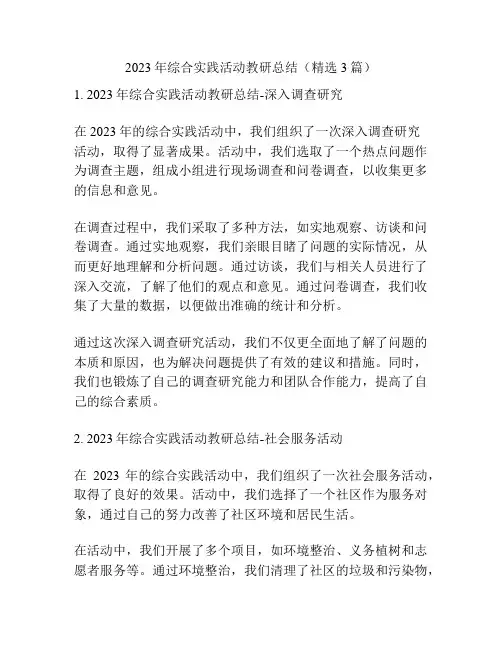 2023 年综合实践活动教研总结（精选 3 篇）

1. 2023 年综合实践活动教研总结-深入调查研究

在 2023 年的综合实践活动中，我们组织了一次深入调查研究活动，取得了显著成果。活动中，我们选取了一个热点问题作为调查主题，组成小组进行现场调查和问卷调查，以收集更多的信息和意见。

在调查过程中，我们采取了多种方法，如实地观察、访谈和问卷调查。通过实地观察，我们亲眼目睹了问题的实际情况，从而更好地理解和分析问题。通过访谈，我们与相关人员进行了深入交流，了解了他们的观点和意见。通过问卷调查，我们收集了大量的数据，以便做出准确的统计和分析。

通过这次深入调查研究活动，我们不仅更全面地了解了问题的本质和原因，也为解决问题提供了有效的建议和措施。同时，我们也锻炼了自己的调查研究能力和团队合作能力，提高了自己的综合素质。

2. 2023 年综合实践活动教研总结-社会服务活动

在 2023 年的综合实践活动中，我们组织了一次社会服务活动，取得了良好的效果。活动中，我们选择了一个社区作为服务对象，通过自己的努力改善了社区环境和居民生活。

在活动中，我们开展了多个项目，如环境整治、义务植树和志愿者服务等。通过环境整治，我们清理了社区的垃圾和污染物，